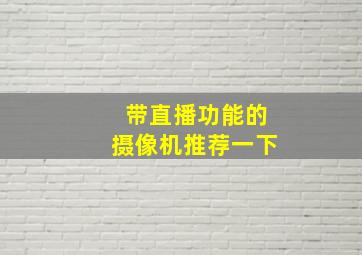 带直播功能的
摄像机推荐一下